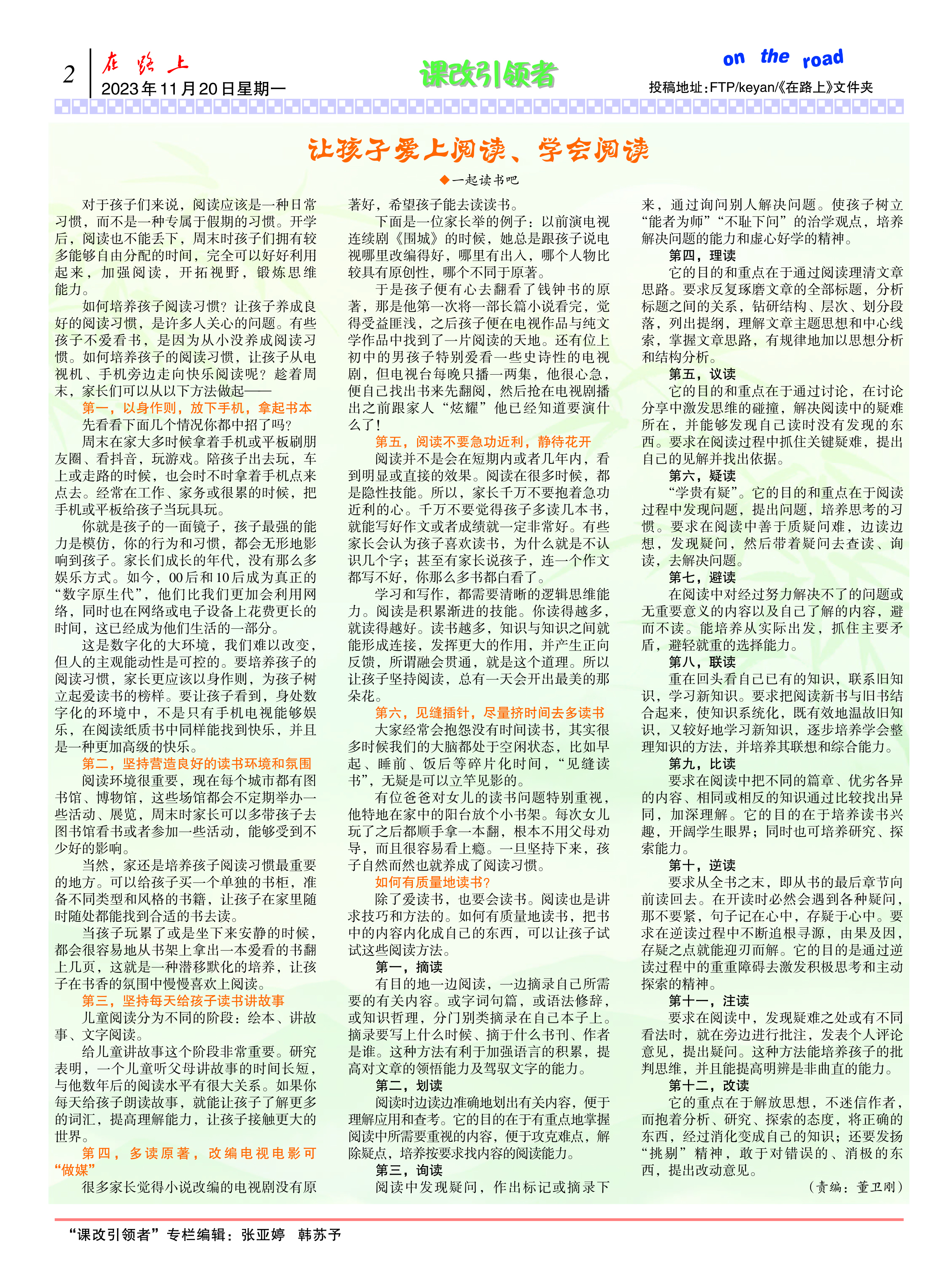 2 在路上
2023年11月20日星期一

课改引领者

on the road
投稿地址：FTP/keyan/《在路上》文件夹

让孩子爱上阅读、学会阅读

◆一起读书吧

对于孩子们来说，阅读应该是一种日常习惯，而不是一种专属于假期的习惯。开学后，阅读也不能丢下，周末时孩子们拥有较多能够自由分配的时间，完全可以好好利用起来，加强阅读，开拓视野，锻炼思维能力。

如何培养孩子阅读习惯？让孩子养成良好的阅读习惯，是许多人关心的问题。有些孩子不爱看书，是因为从小没养成阅读习惯。如何培养孩子的阅读习惯，让孩子从电视机、手机旁边走向快乐阅读呢？趁着周末，家长们可以从以下方法做起——

第一，以身作则，放下手机，拿起书本

先看看下面几个情况你都中招了吗？

周末在家大多时候拿着手机或平板刷朋友圈、看抖音，玩游戏。陪孩子出去玩，车上或走路的时候，也会时不时拿着手机点来点去。经常在工作、家务或很累的时候，把手机或平板给孩子当玩具玩。

你就是孩子的一面镜子，孩子最强的能力是模仿，你的行为和习惯，都会无形地影响到孩子。家长们成长的年代，没有那么多娱乐方式。如今，00后和10后成为真正的“数字原生代”，他们比我们更加会利用网络，同时也在网络或电子设备上花费更长的时间，这已经成为他们生活的一部分。

这是数字化的大环境，我们难以改变，但人的主观能动性是可控的。要培养孩子的阅读习惯，家长更应该以身作则，为孩子树立起爱读书的榜样。要让孩子看到，身处数字化的环境中，不是只有手机电视能够娱乐，在阅读纸质书中同样能找到快乐，并且是一种更加高级的快乐。

第二，坚持营造良好的读书环境和氛围

阅读环境很重要，现在每个城市都有图书馆、博物馆，这些场馆都会不定期举办一些活动、展览，周末时家长可以多带孩子去图书馆看书或者参加一些活动，能够受到不少好的影响。

当然，家还是培养孩子阅读习惯最重要的地方。可以给孩子买一个单独的书柜，准备不同类型和风格的书籍，让孩子在家里随时随处都能找到合适的书去读。

当孩子玩累了或是坐下来安静的时候，都会很容易地从书架上拿出一本爱看的书翻上几页，这就是一种潜移默化的培养，让孩子在书香的氛围中慢慢喜欢上阅读。

第三，坚持每天给孩子读书讲故事

儿童阅读分为不同的阶段：绘本、讲故事、文字阅读。

给儿童讲故事这个阶段非常重要。研究表明，一个儿童听父母讲故事的时间长短，与他数年后的阅读水平有很大关系。如果你每天给孩子朗读故事，就能让孩子了解更多的词汇，提高理解能力，让孩子接触更大的世界。

第四，多读原著，改编电视电影可“做媒”

很多家长觉得小说改编的电视剧没有原著好，希望孩子能去读读书。

下面是一位家长举的例子：以前演电视连续剧《围城》的时候，她总是跟孩子说电视哪里改编得好，哪里有出入，哪个人物比较具有原创性，哪个不同于原著。

于是孩子便有心去翻看了钱钟书的原著，那是他第一次将一部长篇小说看完，觉得受益匪浅，之后孩子便在电视作品与纯文学作品中找到了一片阅读的天地。还有位上初中的男孩子特别爱看一些史诗性的电视剧，但电视台每晚只播一两集，他很心急，便自己找出书来先翻阅，然后抢在电视剧播出之前跟家人“炫耀”他已经知道要演什么了！

第五，阅读不要急功近利，静待花开

阅读并不是会在短期内或者几年内，看到明显或直接的效果。阅读在很多时候，都是隐性技能。所以，家长千万不要抱着急功近利的心。千万不要觉得孩子多读几本书，就能写好作文或者成绩就一定非常好。有些家长会认为孩子喜欢读书，为什么就是不认识几个字；甚至有家长说孩子，连一个作文都写不好，你那么多书都白看了。

学习和写作，都需要清晰的逻辑思维能力。阅读是积累渐进的技能。你读得越多，就读得越好。读书越多，知识与知识之间就能形成连接，发挥更大的作用，并产生正向反馈，所谓融会贯通，就是这个道理。所以让孩子坚持阅读，总有一天会开出最美的那朵花。

第六，见缝插针，尽量挤时间去多读书

大家经常会抱怨没有时间读书，其实很多时候我们的大脑都处于空闲状态，比如早起、睡前、饭后等碎片化时间，“见缝读书”，无疑是可以立竿见影的。

有位爸爸对女儿的读书问题特别重视，他特地在家中的阳台放个小书架。每次女儿玩了之后都顺手拿一本翻，根本不用父母劝导，而且很容易看上瘾。一旦坚持下来，孩子自然而然也就养成了阅读习惯。

如何有质量地读书？

除了爱读书，也要会读书。阅读也是讲求技巧和方法的。如何有质量地读书，把书中的内容内化成自己的东西，可以让孩子试试这些阅读方法。

第一，摘读

有目的地一边阅读，一边摘录自己所需要的有关内容。或字词句篇，或语法修辞，或知识哲理，分门别类摘录在自己本子上。摘录要写上什么时候、摘于什么书刊、作者是谁。这种方法有利于加强语言的积累，提高对文章的领悟能力及驾驭文字的能力。

第二，划读

阅读时边读边准确地划出有关内容，便于理解应用和查考。它的目的在于有重点地掌握阅读中所需要重视的内容，便于攻克难点，解除疑点，培养按要求找内容的阅读能力。

第三，询读

阅读中发现疑问，作出标记或摘录下来，通过询问别人解决问题。使孩子树立“能者为师”“不耻下问”的治学观点，培养解决问题的能力和虚心好学的精神。

第四，理读

它的目的和重点在于通过阅读理清文章思路。要求反复琢磨文章的全部标题，分析标题之间的关系，钻研结构、层次、划分段落，列出提纲，理解文章主题思想和中心线索，掌握文章思路，有规律地加以思想分析和结构分析。

第五，议读

它的目的和重点在于通过讨论，在讨论分享中激发思维的碰撞，解决阅读中的疑难所在，并能够发现自己读时没有发现的东西。要求在阅读过程中抓住关键疑难，提出自己的见解并找出依据。

第六，疑读

“学贵有疑”。它的目的和重点在于阅读过程中发现问题，提出问题，培养思考的习惯。要求在阅读中善于质疑问难，边读边想，发现疑问，然后带着疑问去查读、询读，去解决问题。

第七，避读

在阅读中对经过努力解决不了的问题或无重要意义的内容以及自己了解的内容，避而不读。能培养从实际出发，抓住主要矛盾，避轻就重的选择能力。

第八，联读

重在回头看自己已有的知识，联系旧知识，学习新知识。要求把阅读新书与旧书结合起来，使知识系统化，既有效地温故旧知识，又较好地学习新知识，逐步培养学会整理知识的方法，并培养其联想和综合能力。

第九，比读

要求在阅读中把不同的篇章、优劣各异的内容、相同或相反的知识通过比较找出异同，加深理解。它的目的在于培养读书兴趣，开阔学生眼界；同时也可培养研究、探索能力。

第十，逆读

要求从全书之末，即从书的最后章节向前读回去。在开读时必然会遇到各种疑问，那不要紧，句子记在心中，存疑于心中。要求在逆读过程中不断追根寻源，由果及因，存疑之点就能迎刃而解。它的目的是通过逆读过程中的重重障碍去激发积极思考和主动探索的精神。

第十一，注读

要求在阅读中，发现疑难之处或有不同看法时，就在旁边进行批注，发表个人评论意见，提出疑问。这种方法能培养孩子的批判思维，并且能提高明辨是非曲直的能力。

第十二，改读

它的重点在于解放思想，不迷信作者，而抱着分析、研究、探索的态度，将正确的东西，经过消化变成自己的知识；还要发扬“挑剔”精神，敢于对错误的、消极的东西，提出改动意见。

（责编：董卫刚）

“课改引领者”专栏编辑：张亚婷 韩苏予